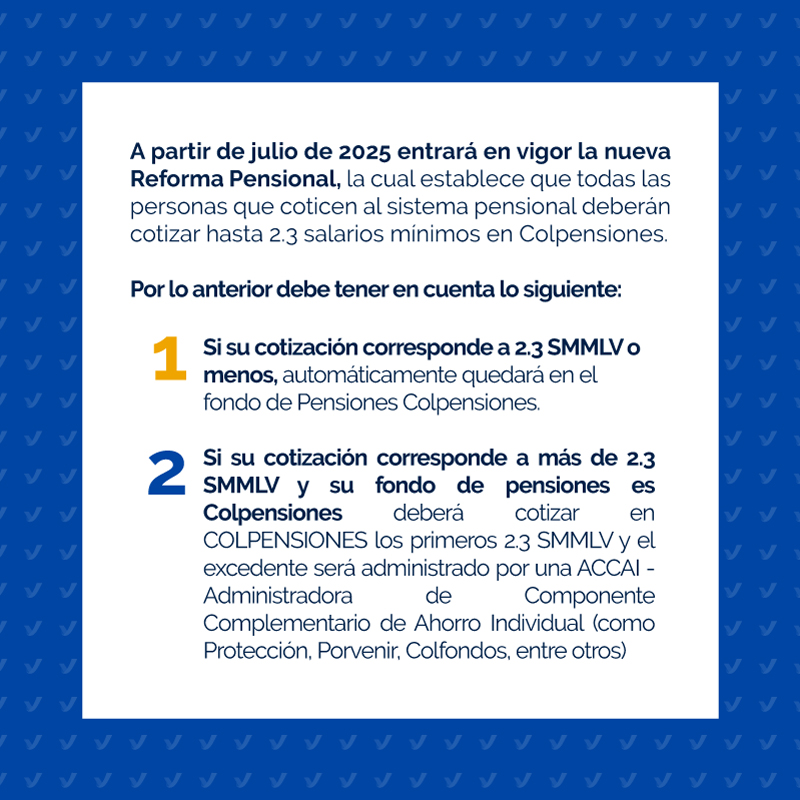 A partir de julio de 2025 entrará en vigor la nueva Reforma Pensional, la cual establece que todas las personas que coticen al sistema pensional deberán cotizar hasta 2.3 salarios mínimos en Colpensiones.

Por lo anterior debe tener en cuenta lo siguiente:

1 Si su cotización corresponde a 2.3 SMMLV o menos, automáticamente quedará en el fondo de Pensiones Colpensiones.

2 Si su cotización corresponde a más de 2.3 SMMLV y su fondo de pensiones es Colpensiones deberá cotizar en COLPENSIONES los primeros 2.3 SMMLV y el excedente será administrado por una ACCAI - Administradora de Componente Complementario de Ahorro Individual (como Protección, Porvenir, Colfondos, entre otros)